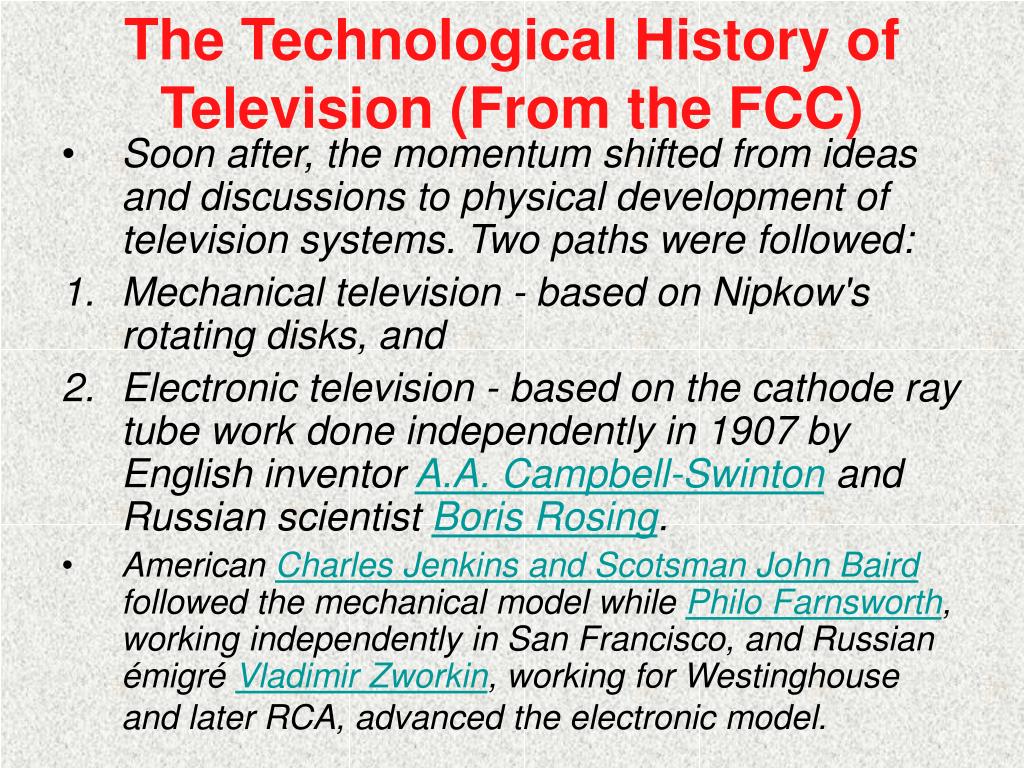 The Technological History of Television (From the FCC)

• Soon after, the momentum shifted from ideas and discussions to physical development of television systems. Two paths were followed:

1. Mechanical television - based on Nipkow's rotating disks, and

2. Electronic television - based on the cathode ray tube work done independently in 1907 by English inventor A.A. Campbell-Swinton and Russian scientist Boris Rosing.

• American Charles Jenkins and Scotsman John Baird followed the mechanical model while Philo Farnsworth, working independently in San Francisco, and Russian émigré Vladimir Zworkin, working for Westinghouse and later RCA, advanced the electronic model.